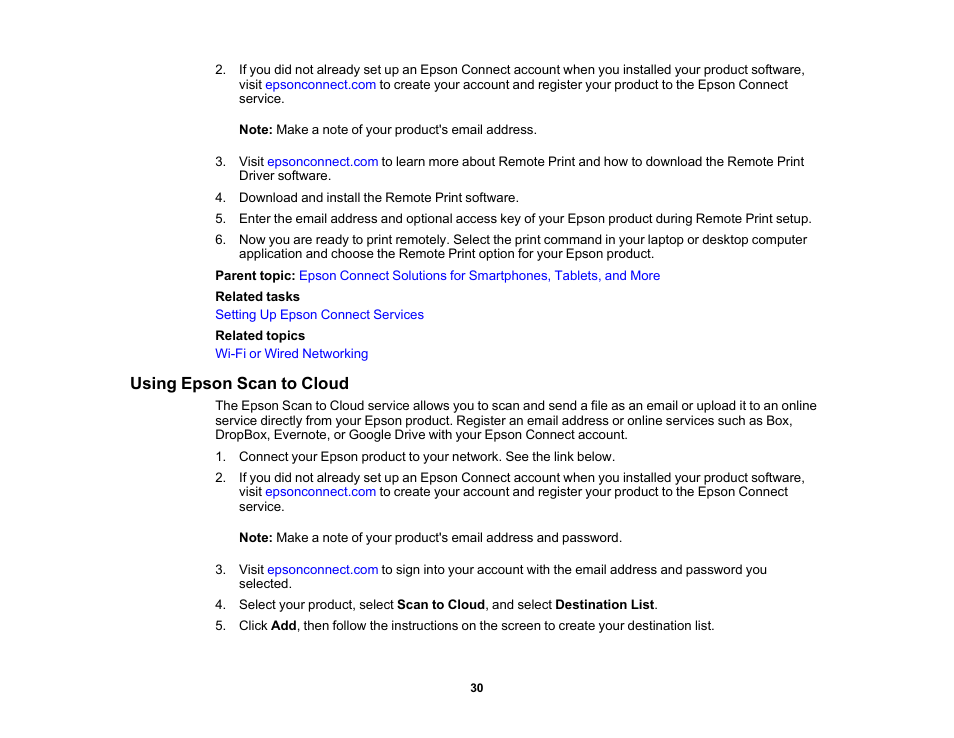 2. If you did not already set up an Epson Connect account when you installed your product software, visit epsonconnect.com to create your account and register your product to the Epson Connect service.

Note: Make a note of your product's email address.

3. Visit epsonconnect.com to learn more about Remote Print and how to download the Remote Print Driver software.

4. Download and install the Remote Print software.

5. Enter the email address and optional access key of your Epson product during Remote Print setup.

6. Now you are ready to print remotely. Select the print command in your laptop or desktop computer application and choose the Remote Print option for your Epson product.

Parent topic: Epson Connect Solutions for Smartphones, Tablets, and More

Related tasks

Setting Up Epson Connect Services

Related topics

Wi-Fi or Wired Networking

Using Epson Scan to Cloud

The Epson Scan to Cloud service allows you to scan and send a file as an email or upload it to an online service directly from your Epson product. Register an email address or online services such as Box, DropBox, Evernote, or Google Drive with your Epson Connect account.

1. Connect your Epson product to your network. See the link below.

2. If you did not already set up an Epson Connect account when you installed your product software, visit epsonconnect.com to create your account and register your product to the Epson Connect service.

Note: Make a note of your product's email address and password.

3. Visit epsonconnect.com to sign into your account with the email address and password you selected.

4. Select your product, select Scan to Cloud, and select Destination List.

5. Click Add, then follow the instructions on the screen to create your destination list.

30